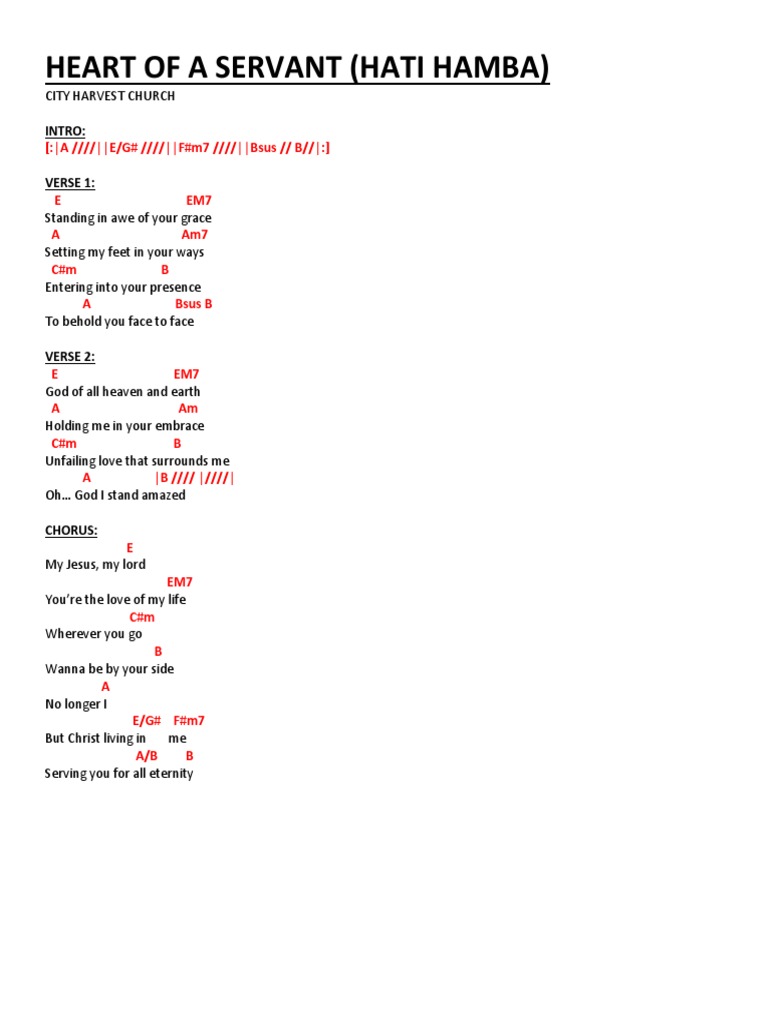 HEART OF A SERVANT (HATI HAMBA)
CITY HARVEST CHURCH

INTRO:
[:|A ////||E/G# ////||F#m7 ////||Bsus // B//|:]

VERSE 1:
E EM7
Standing in awe of your grace
A Am7
Setting my feet in your ways
C#m B
Entering into your presence
A Bsus B
To behold you face to face

VERSE 2:
E EM7
God of all heaven and earth
A Am
Holding me in your embrace
C#m B
Unfailing love that surrounds me
A |B //// |////|
Oh… God I stand amazed

CHORUS:
E
My Jesus, my lord
EM7
You're the love of my life
C#m
Wherever you go
B
Wanna be by your side
A
No longer I
E/G# F#m7
But Christ living in me
A/B B
Serving you for all eternity